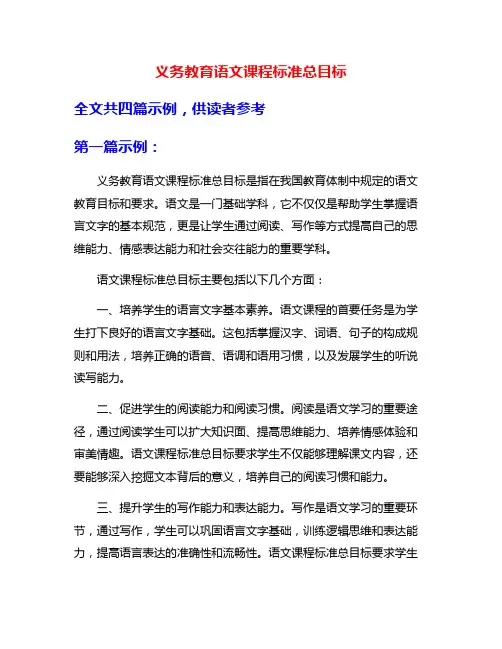 义务教育语文课程标准总目标

全文共四篇示例，供读者参考

第一篇示例：

义务教育语文课程标准总目标是指在我国教育体制中规定的语文教育目标和要求。语文是一门基础学科，它不仅仅是帮助学生掌握语言文字的基本规范，更是让学生通过阅读、写作等方式提高自己的思维能力、情感表达能力和社会交往能力的重要学科。

语文课程标准总目标主要包括以下几个方面：

一、培养学生的语言文字基本素养。语文课程的首要任务是为学生打下良好的语言文字基础。这包括掌握汉字、词语、句子的构成规则和用法，培养正确的语音、语调和语用习惯，以及发展学生的听说读写能力。

二、促进学生的阅读能力和阅读习惯。阅读是语文学习的重要途径，通过阅读学生可以扩大知识面、提高思维能力、培养情感体验和审美情趣。语文课程标准总目标要求学生不仅能够理解课文内容，还要能够深入挖掘文本背后的意义，培养自己的阅读习惯和能力。

三、提升学生的写作能力和表达能力。写作是语文学习的重要环节，通过写作，学生可以巩固语言文字基础，训练逻辑思维和表达能力，提高语言表达的准确性和流畅性。语文课程标准总目标要求学生